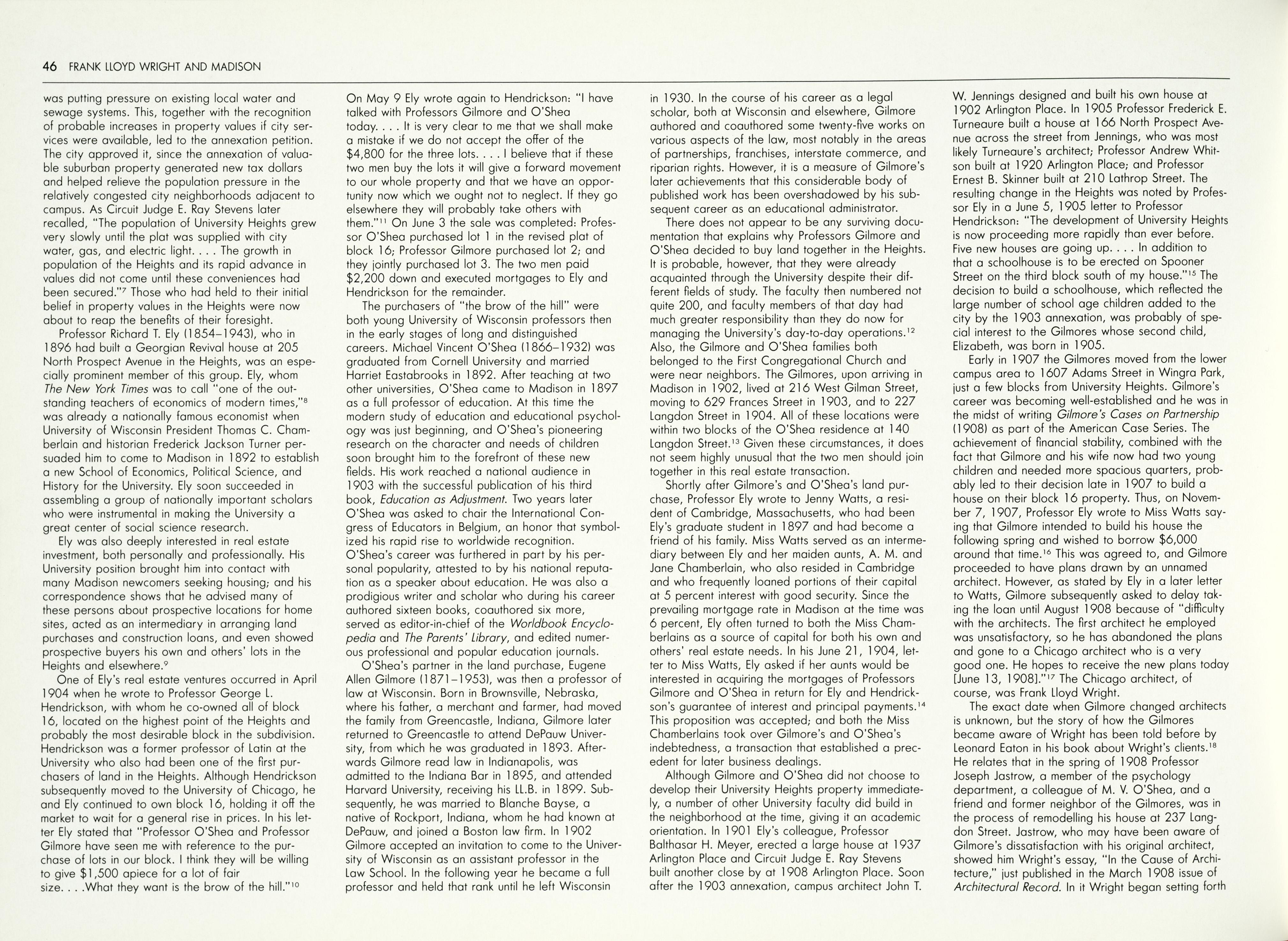 46 FRANK LLOYD WRIGHT AND MADISON

was putting pressure on existing local water and sewage systems. This, together with the recognition of probable increases in property values if city services were available, led to the annexation petition. The city approved it, since the annexation of valuable suburban property generated new tax dollars and helped relieve the population pressure in the relatively congested city neighborhoods adjacent to campus. As Circuit Judge E. Ray Stevens later recalled, "The population of University Heights grew very slowly until the plat was supplied with city water, gas, and electric light. . . . The growth in population of the Heights and its rapid advance in values did not come until these conveniences had been secured."$^{7}$ Those who had held to their initial belief in property values in the Heights were now about to reap the benefits of their foresight.

Professor Richard T. Ely (1854–1943), who in 1896 had built a Georgian Revival house at 205 North Prospect Avenue in the Heights, was an especially prominent member of this group. Ely, whom The New York Times was to call "one of the outstanding teachers of economics of modern times,"$^{8}$ was already a nationally famous economist when University of Wisconsin President Thomas C. Chamberlain and historian Frederick Jackson Turner persuaded him to come to Madison in 1892 to establish a new School of Economics, Political Science, and History for the University. Ely soon succeeded in assembling a group of nationally important scholars who were instrumental in making the University a great center of social science research.

Ely was also deeply interested in real estate investment, both personally and professionally. His University position brought him into contact with many Madison newcomers seeking housing; and his correspondence shows that he advised many of these persons about prospective locations for home sites, acted as an intermediary in arranging land purchases and construction loans, and even showed prospective buyers his own and others' lots in the Heights and elsewhere.$^{9}$

One of Ely's real estate ventures occurred in April 1904 when he wrote to Professor George L. Hendrickson, with whom he co-owned all of block 16, located on the highest point of the Heights and probably the most desirable block in the subdivision. Hendrickson was a former professor of Latin at the University who also had been one of the first purchasers of land in the Heights. Although Hendrickson subsequently moved to the University of Chicago, he and Ely continued to own block 16, holding it off the market to wait for a general rise in prices. In his letter Ely stated that "Professor O'Shea and Professor Gilmore have seen me with reference to the purchase of lots in our block. I think they will be willing to give $1,500 apiece for a lot of fair size. . . .What they want is the brow of the hill."$^{10}$

On May 9 Ely wrote again to Hendrickson: "I have talked with Professors Gilmore and O'Shea today. . . . It is very clear to me that we shall make a mistake if we do not accept the offer of the $4,800 for the three lots. . . . I believe that if these two men buy the lots it will give a forward movement to our whole property and that we have an opportunity now which we ought not to neglect. If they go elsewhere they will probably take others with them."$^{11}$ On June 3 the sale was completed: Professor O'Shea purchased lot 1 in the revised plat of block 16; Professor Gilmore purchased lot 2; and they jointly purchased lot 3. The two men paid $2,200 down and executed mortgages to Ely and Hendrickson for the remainder.

The purchasers of "the brow of the hill" were both young University of Wisconsin professors then in the early stages of long and distinguished careers. Michael Vincent O'Shea (1866–1932) was graduated from Cornell University and married Harriet Eastabrooks in 1892. After teaching at two other universities, O'Shea came to Madison in 1897 as a full professor of education. At this time the modern study of education and educational psychology was just beginning, and O'Shea's pioneering research on the character and needs of children soon brought him to the forefront of these new fields. His work reached a national audience in 1903 with the successful publication of his third book, Education as Adjustment. Two years later O'Shea was asked to chair the International Congress of Educators in Belgium, an honor that symbolized his rapid rise to worldwide recognition. O'Shea's career was furthered in part by his personal popularity, attested to by his national reputation as a speaker about education. He was also a prodigious writer and scholar who during his career authored sixteen books, coauthored six more, served as editor-in-chief of the Worldbook Encyclopedia and The Parents' Library, and edited numerous professional and popular education journals.

O'Shea's partner in the land purchase, Eugene Allen Gilmore (1871–1953), was then a professor of law at Wisconsin. Born in Brownsville, Nebraska, where his father, a merchant and farmer, had moved the family from Greencastle, Indiana, Gilmore later returned to Greencastle to attend DePauw University, from which he was graduated in 1893. Afterwards Gilmore read law in Indianapolis, was admitted to the Indiana Bar in 1895, and attended Harvard University, receiving his LL.B. in 1899. Subsequently, he was married to Blanche Bayse, a native of Rockport, Indiana, whom he had known at DePauw, and joined a Boston law firm. In 1902 Gilmore accepted an invitation to come to the University of Wisconsin as an assistant professor in the Law School. In the following year he became a full professor and held that rank until he left Wisconsin in 1930. In the course of his career as a legal scholar, both at Wisconsin and elsewhere, Gilmore authored and coauthored some twenty-five works on various aspects of the law, most notably in the areas of partnerships, franchises, interstate commerce, and riparian rights. However, it is a measure of Gilmore's later achievements that this considerable body of published work has been overshadowed by his subsequent career as an educational administrator.

There does not appear to be any surviving documentation that explains why Professors Gilmore and O'Shea decided to buy land together in the Heights. It is probable, however, that they were already acquainted through the University despite their different fields of study. The faculty then numbered not quite 200, and faculty members of that day had much greater responsibility than they do now for managing the University's day-to-day operations.$^{12}$ Also, the Gilmore and O'Shea families both belonged to the First Congregational Church and were near neighbors. The Gilmores, upon arriving in Madison in 1902, lived at 216 West Gilman Street, moving to 629 Frances Street in 1903, and to 227 Langdon Street in 1904. All of these locations were within two blocks of the O'Shea residence at 140 Langdon Street.$^{13}$ Given these circumstances, it does not seem highly unusual that the two men should join together in this real estate transaction.

Shortly after Gilmore's and O'Shea's land purchase, Professor Ely wrote to Jenny Watts, a resident of Cambridge, Massachusetts, who had been Ely's graduate student in 1897 and had become a friend of his family. Miss Watts served as an intermediary between Ely and her maiden aunts, A. M. and Jane Chamberlain, who also resided in Cambridge and who frequently loaned portions of their capital at 5 percent interest with good security. Since the prevailing mortgage rate in Madison at the time was 6 percent, Ely often turned to both the Miss Chamberlains as a source of capital for both his own and others' real estate needs. In his June 21, 1904, letter to Miss Watts, Ely asked if her aunts would be interested in acquiring the mortgages of Professors Gilmore and O'Shea in return for Ely and Hendrickson's guarantee of interest and principal payments.$^{14}$ This proposition was accepted; and both the Miss Chamberlains took over Gilmore's and O'Shea's indebtedness, a transaction that established a precedent for later business dealings.

Although Gilmore and O'Shea did not choose to develop their University Heights property immediately, a number of other University faculty did build in the neighborhood at the time, giving it an academic orientation. In 1901 Ely's colleague, Professor Balthasar H. Meyer, erected a large house at 1937 Arlington Place and Circuit Judge E. Ray Stevens built another close by at 1908 Arlington Place. Soon after the 1903 annexation, campus architect John T. W. Jennings designed and built his own house at 1902 Arlington Place. In 1905 Professor Frederick E. Turneaure built a house at 166 North Prospect Avenue across the street from Jennings, who was most likely Turneaure's architect; Professor Andrew Whitson built at 1920 Arlington Place; and Professor Ernest B. Skinner built at 210 Lathrop Street. The resulting change in the Heights was noted by Professor Ely in a June 5, 1905 letter to Professor Hendrickson: "The development of University Heights is now proceeding more rapidly than ever before. Five new houses are going up. . . . In addition to that a schoolhouse is to be erected on Spooner Street on the third block south of my house."$^{15}$ The decision to build a schoolhouse, which reflected the large number of school age children added to the city by the 1903 annexation, was probably of special interest to the Gilmores whose second child, Elizabeth, was born in 1905.

Early in 1907 the Gilmores moved from the lower campus area to 1607 Adams Street in Wingra Park, just a few blocks from University Heights. Gilmore's career was becoming well-established and he was in the midst of writing Gilmore's Cases on Partnership (1908) as part of the American Case Series. The achievement of financial stability, combined with the fact that Gilmore and his wife now had two young children and needed more spacious quarters, probably led to their decision late in 1907 to build a house on their block 16 property. Thus, on November 7, 1907, Professor Ely wrote to Miss Watts saying that Gilmore intended to build his house the following spring and wished to borrow $6,000 around that time.$^{16}$ This was agreed to, and Gilmore proceeded to have plans drawn by an unnamed architect. However, as stated by Ely in a later letter to Watts, Gilmore subsequently asked to delay taking the loan until August 1908 because of "difficulty with the architects. The first architect he employed was unsatisfactory, so he has abandoned the plans and gone to a Chicago architect who is a very good one. He hopes to receive the new plans today [June 13, 1908]."$^{17}$ The Chicago architect, of course, was Frank Lloyd Wright.

The exact date when Gilmore changed architects is unknown, but the story of how the Gilmores became aware of Wright has been told before by Leonard Eaton in his book about Wright's clients.$^{18}$ He relates that in the spring of 1908 Professor Joseph Jastrow, a member of the psychology department, a colleague of M. V. O'Shea, and a friend and former neighbor of the Gilmores, was in the process of remodelling his house at 237 Langdon Street. Jastrow, who may have been aware of Gilmore's dissatisfaction with his original architect, showed him Wright's essay, "In the Cause of Architecture," just published in the March 1908 issue of Architectural Record. In it Wright began setting forth